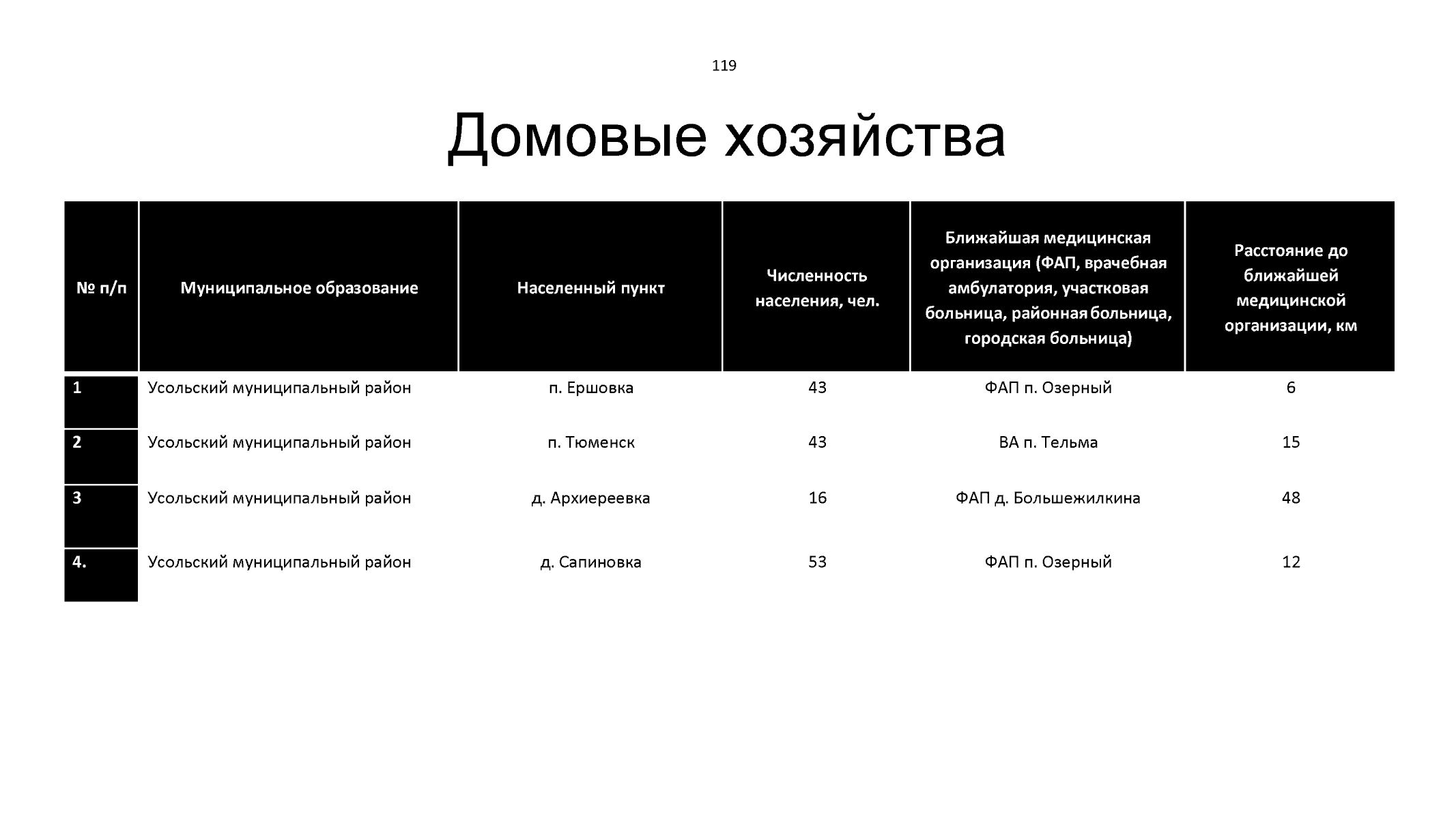 119

Домовые хозяйства

| № п/п | Муниципальное образование | Населенный пункт | Численность населения, чел. | Ближайшая медицинская организация (ФАП, врачебная амбулатория, участковая больница, районная больница, городская больница) | Расстояние до ближайшей медицинской организации, км |
|---|---|---|---|---|---|
| 1 | Усольский муниципальный район | п. Ершовка | 43 | ФАП п. Озерный | 6 |
| 2 | Усольский муниципальный район | п. Тюменск | 43 | ВА п. Тельма | 15 |
| 3 | Усольский муниципальный район | д. Архиереевка | 16 | ФАП д. Большежилкина | 48 |
| 4. | Усольский муниципальный район | д. Сапиновка | 53 | ФАП п. Озерный | 12 |